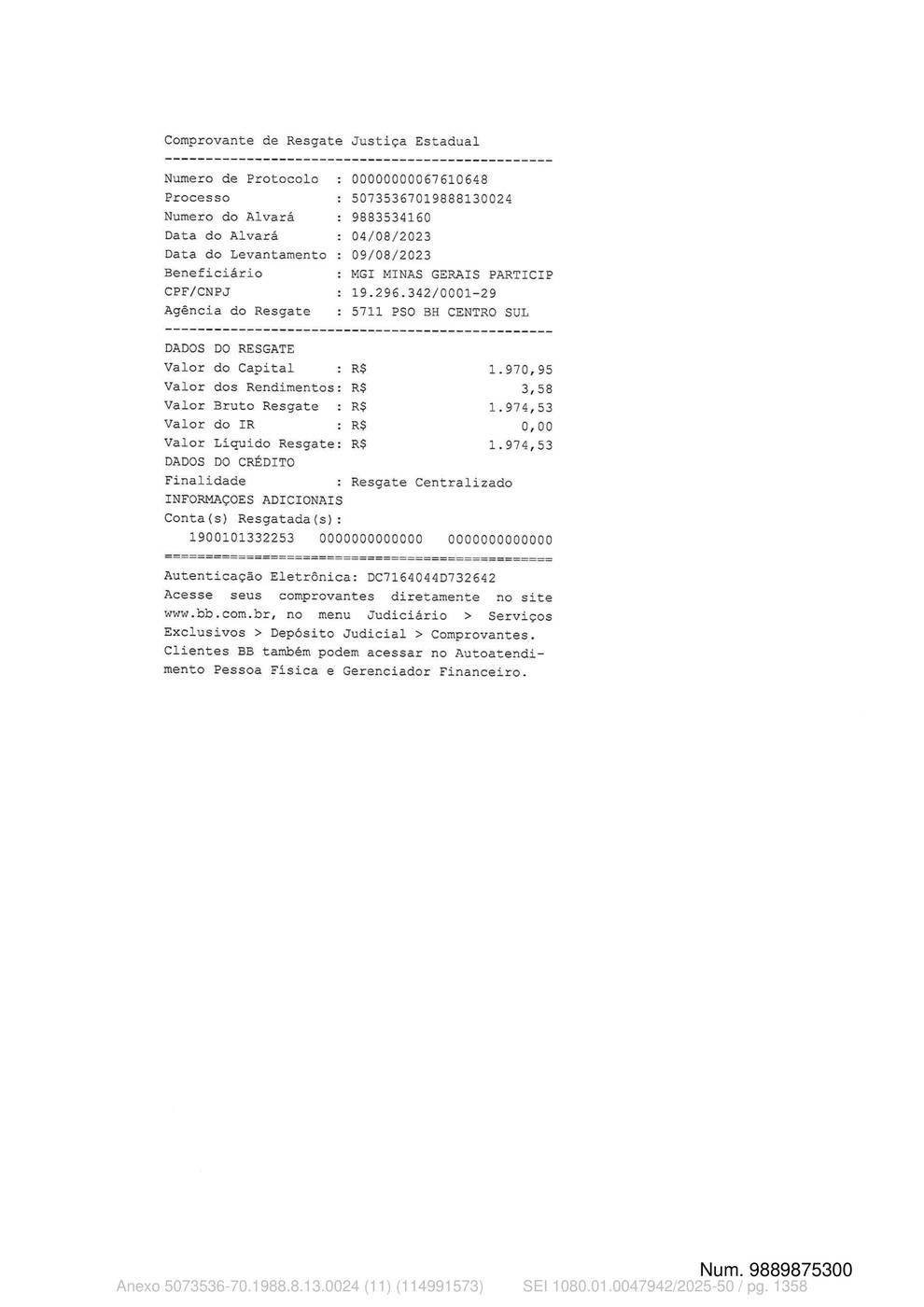 Comprovante de Resgate Justiça Estadual
------------------------------------------------
Numero de Protocolo : 00000000067610648
Processo : 50735367019888130024
Numero do Alvará : 9883534160
Data do Alvará : 04/08/2023
Data do Levantamento : 09/08/2023
Beneficiário : MGI MINAS GERAIS PARTICIP
CPF/CNPJ : 19.296.342/0001-29
Agência do Resgate : 5711 PSO BH CENTRO SUL
------------------------------------------------
DADOS DO RESGATE
Valor do Capital : R$ 1.970,95
Valor dos Rendimentos: R$ 3,58
Valor Bruto Resgate : R$ 1.974,53
Valor do IR : R$ 0,00
Valor Líquido Resgate: R$ 1.974,53
DADOS DO CRÉDITO
Finalidade : Resgate Centralizado
INFORMAÇOES ADICIONAIS
Conta(s) Resgatada(s):
1900101332253 0000000000000 0000000000000
================================================
Autenticação Eletrônica: DC7164044D732642
Acesse seus comprovantes diretamente no site www.bb.com.br, no menu Judiciário > Serviços Exclusivos > Depósito Judicial > Comprovantes. Clientes BB também podem acessar no Autoatendimento Pessoa Física e Gerenciador Financeiro.

Num. 9889875300
Anexo 5073536-70.1988.8.13.0024 (11) (114991573) SEI 1080.01.0047942/2025-50 / pg. 1358